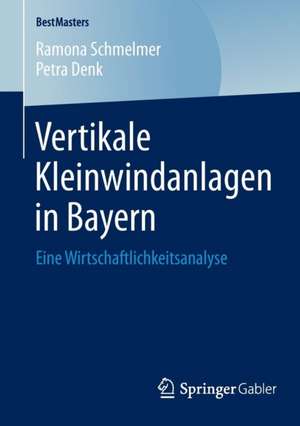 BestMasters

Ramona Schmelmer
Petra Denk

Vertikale Kleinwindanlagen in Bayern

Eine Wirtschaftlichkeitsanalyse

Springer Gabler